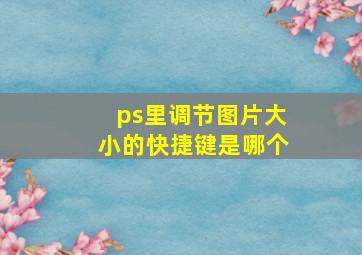 ps里调节图片大小的快捷键是哪个